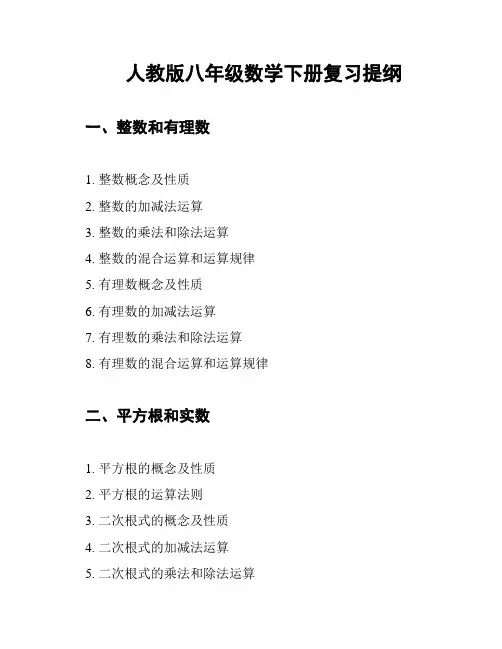 人教版八年级数学下册复习提纲

一、整数和有理数

1. 整数概念及性质
2. 整数的加减法运算
3. 整数的乘法和除法运算
4. 整数的混合运算和运算规律
5. 有理数概念及性质
6. 有理数的加减法运算
7. 有理数的乘法和除法运算
8. 有理数的混合运算和运算规律

二、平方根和实数

1. 平方根的概念及性质
2. 平方根的运算法则
3. 二次根式的概念及性质
4. 二次根式的加减法运算
5. 二次根式的乘法和除法运算